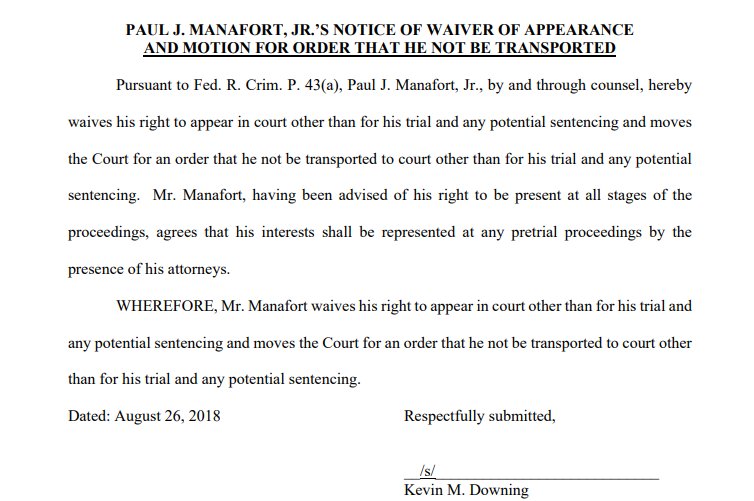 PAUL J. MANAFORT, JR.'S NOTICE OF WAIVER OF APPEARANCE AND MOTION FOR ORDER THAT HE NOT BE TRANSPORTED

Pursuant to Fed. R. Crim. P. 43(a), Paul J. Manafort, Jr., by and through counsel, hereby waives his right to appear in court other than for his trial and any potential sentencing and moves the Court for an order that he not be transported to court other than for his trial and any potential sentencing. Mr. Manafort, having been advised of his right to be present at all stages of the proceedings, agrees that his interests shall be represented at any pretrial proceedings by the presence of his attorneys.

WHEREFORE, Mr. Manafort waives his right to appear in court other than for his trial and any potential sentencing and moves the Court for an order that he not be transported to court other than for his trial and any potential sentencing.

Dated: August 26, 2018

Respectfully submitted,

/s/
Kevin M. Downing